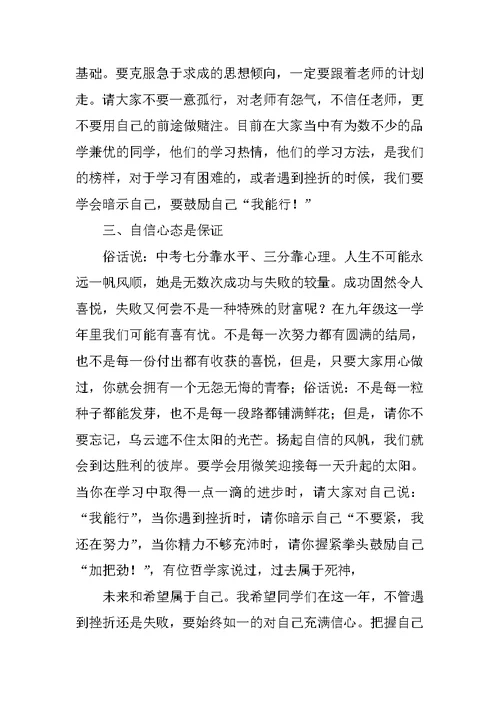 基础。要克服急于求成的思想倾向，一定要跟着老师的计划走。请大家不要一意孤行，对老师有怨气，不信任老师，更不要用自己的前途做赌注。目前在大家当中有为数不少的品学兼优的同学，他们的学习热情，他们的学习方法，是我们的榜样，对于学习有困难的，或者遇到挫折的时候，我们要学会暗示自己，要鼓励自己“我能行！”

三、自信心态是保证

俗话说：中考七分靠水平、三分靠心理。人生不可能永远一帆风顺，她是无数次成功与失败的较量。成功固然令人喜悦，失败又何尝不是一种特殊的财富呢？在九年级这一学年里我们可能有喜有忧。不是每一次努力都有圆满的结局，也不是每一份付出都有收获的喜悦，但是，只要大家用心做过，你就会拥有一个无怨无悔的青春；俗话说：不是每一粒种子都能发芽，也不是每一段路都铺满鲜花；但是，请你不要忘记，乌云遮不住太阳的光芒。扬起自信的风帆，我们就会到达胜利的彼岸。要学会用微笑迎接每一天升起的太阳。当你在学习中取得一点一滴的进步时，请大家对自己说：“我能行”，当你遇到挫折时，请你暗示自己“不要紧，我还在努力”，当你精力不够充沛时，请你握紧拳头鼓励自己“加把劲！”，有位哲学家说过，过去属于死神，

未来和希望属于自己。我希望同学们在这一年，不管遇到挫折还是失败，要始终如一的对自己充满信心。把握自己